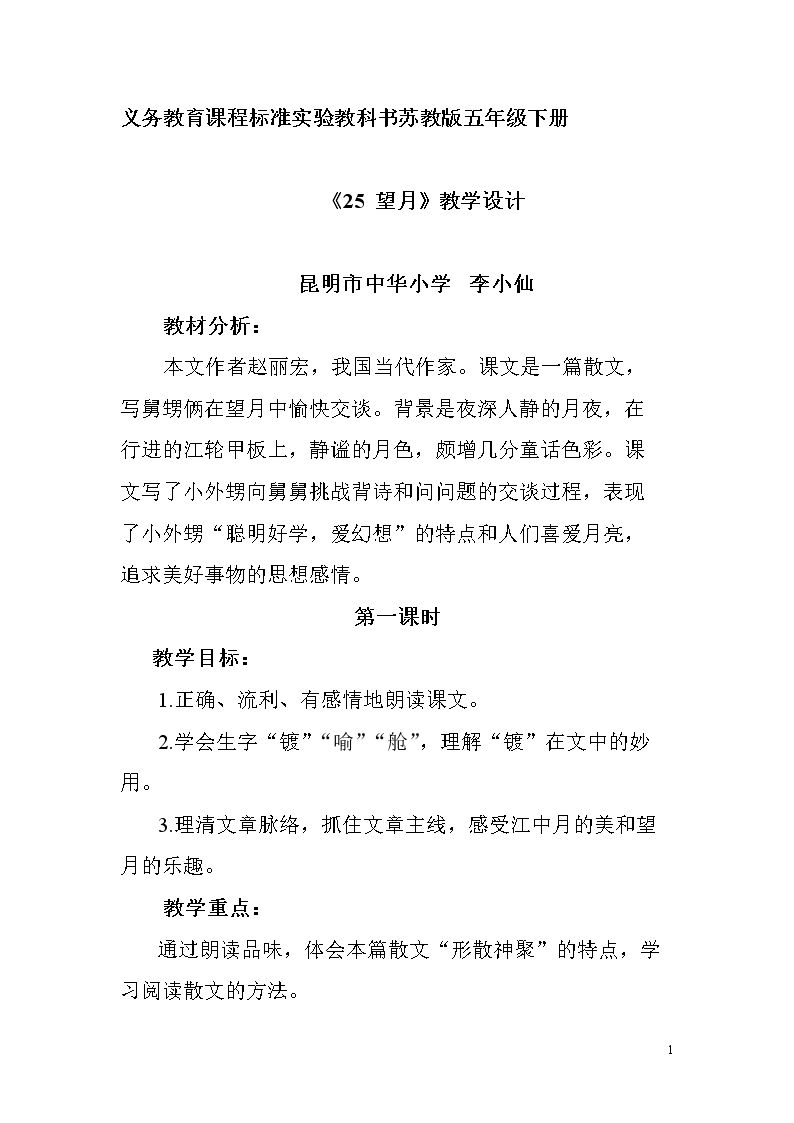 义务教育课程标准实验教科书苏教版五年级下册

《25 望月》教学设计

昆明市中华小学 李小仙

教材分析：

本文作者赵丽宏，我国当代作家。课文是一篇散文，写舅甥俩在望月中愉快交谈。背景是夜深人静的月夜，在行进的江轮甲板上，静谧的月色，颇增几分童话色彩。课文写了小外甥向舅舅挑战背诗和问问题的交谈过程，表现了小外甥“聪明好学，爱幻想”的特点和人们喜爱月亮，追求美好事物的思想感情。

第一课时

教学目标：

1.正确、流利、有感情地朗读课文。

2.学会生字“镀”“喻”“舱”，理解“镀”在文中的妙用。

3.理清文章脉络，抓住文章主线，感受江中月的美和望月的乐趣。

教学重点：

通过朗读品味，体会本篇散文“形散神聚”的特点，学习阅读散文的方法。

1